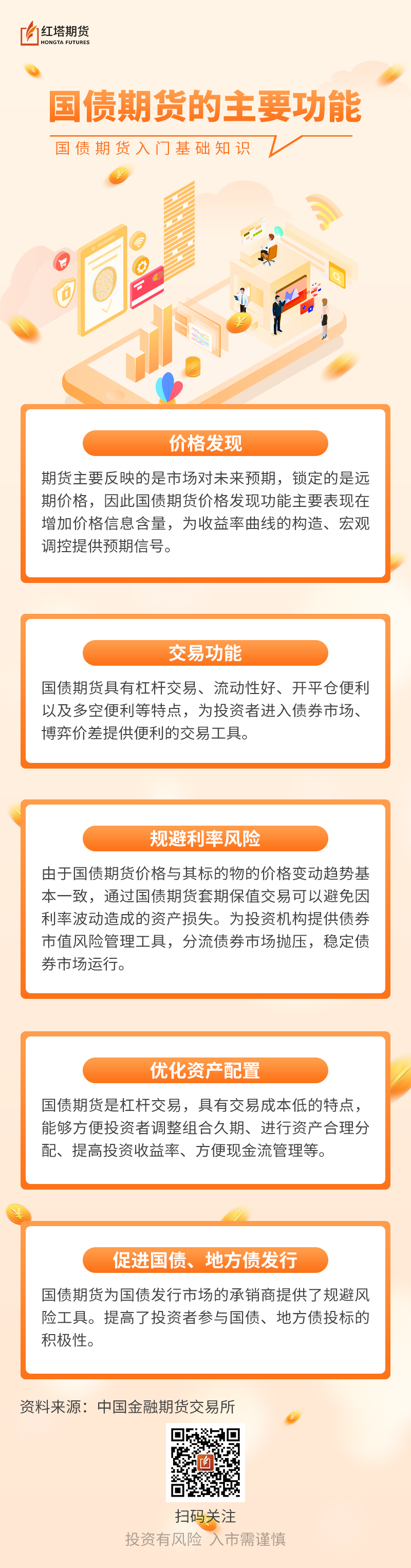 红塔期货
HONGTA FUTURES

国债期货的主要功能

国债期货入门基础知识

价格发现

期货主要反映的是市场对未来预期，锁定的是远期价格，因此国债期货价格发现功能主要表现在增加价格信息含量，为收益率曲线的构造、宏观调控提供预期信号。

交易功能

国债期货具有杠杆交易、流动性好、开平仓便利以及多空便利等特点，为投资者进入债券市场、博弈价差提供便利的交易工具。

规避利率风险

由于国债期货价格与其标的物的价格变动趋势基本一致，通过国债期货套期保值交易可以避免因利率波动造成的资产损失。为投资机构提供债券市值风险管理工具，分流债券市场抛压，稳定债券市场运行。

优化资产配置

国债期货是杠杆交易，具有交易成本低的特点，能够方便投资者调整组合久期、进行资产合理分配、提高投资收益率、方便现金流管理等。

促进国债、地方债发行

国债期货为国债发行市场的承销商提供了规避风险工具。提高了投资者参与国债、地方债投标的积极性。

资料来源：中国金融期货交易所

扫码关注

投资有风险 入市需谨慎